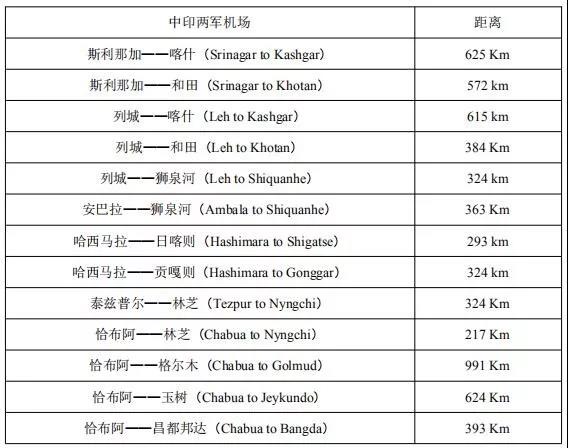 | 中印两军机场 | 距离 |
|---|---|
| 斯利那加——喀什（Srinagar to Kashgar） | 625 Km |
| 斯利那加——和田（Srinagar to Khotan） | 572 km |
| 列城——喀什（Leh to Kashgar） | 615 km |
| 列城——和田（Leh to Khotan） | 384 Km |
| 列城——狮泉河（Leh to Shiquanhe） | 324 km |
| 安巴拉——狮泉河（Ambala to Shiquanhe） | 363 Km |
| 哈西马拉——日喀则（Hashimara to Shigatse） | 293 km |
| 哈西马拉——贡嘎则（Hashimara to Gonggar） | 324 km |
| 泰兹普尔——林芝（Tezpur to Nyngchi） | 324 Km |
| 恰布阿——林芝（Chabua to Nyngchi） | 217 Km |
| 恰布阿——格尔木（Chabua to Golmud） | 991 Km |
| 恰布阿——玉树（Chabua to Jeykundo） | 624 Km |
| 恰布阿——昌都邦达（Chabua to Bangda） | 393 Km |